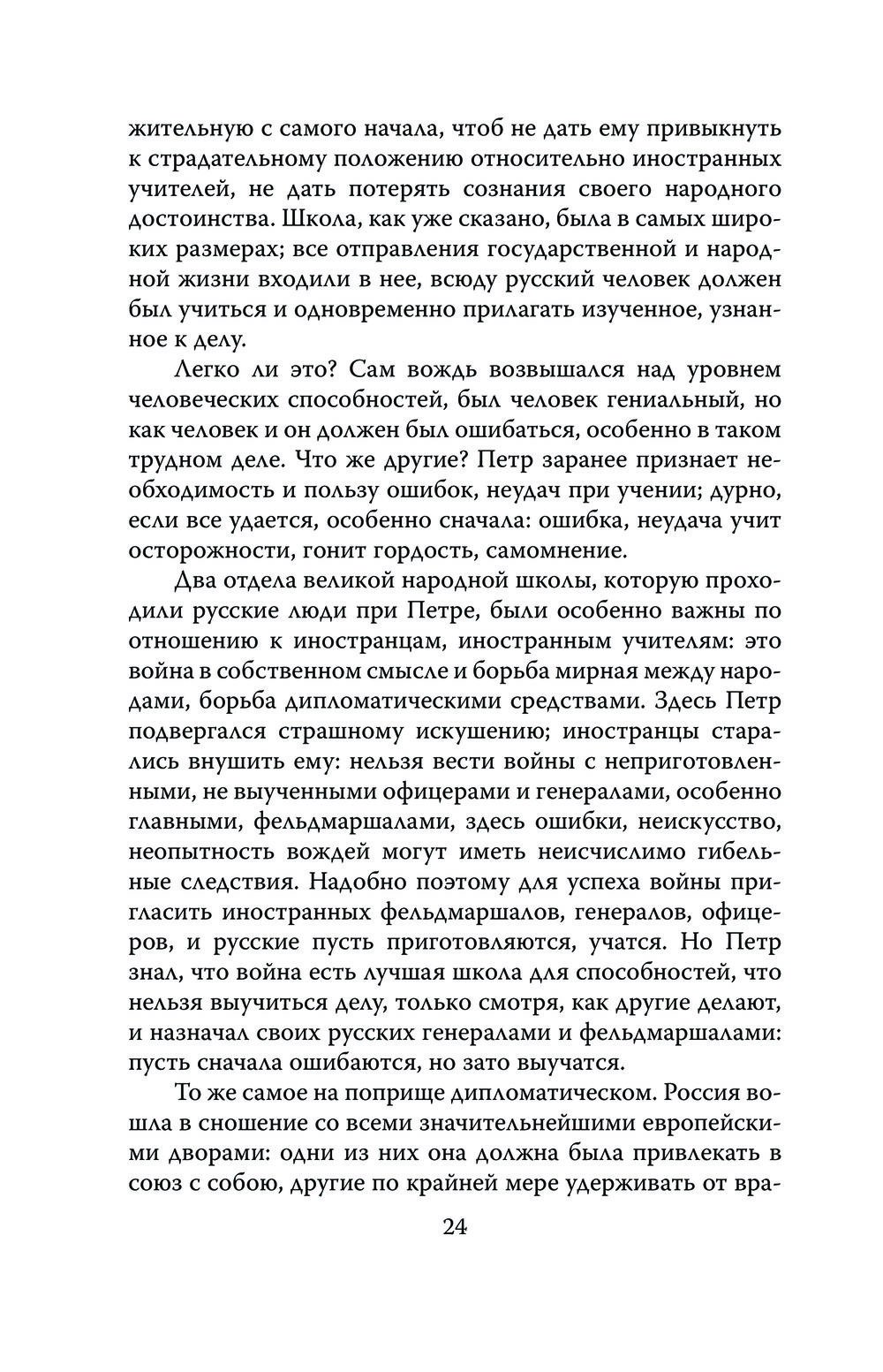 жительную с самого начала, чтоб не дать ему привыкнуть к страдательному положению относительно иностранных учителей, не дать потерять сознания своего народного достоинства. Школа, как уже сказано, была в самых широких размерах; все отправления государственной и народной жизни входили в нее, всюду русский человек должен был учиться и одновременно прилагать изученное, узнанное к делу.

Легко ли это? Сам вождь возвышался над уровнем человеческих способностей, был человек гениальный, но как человек и он должен был ошибаться, особенно в таком трудном деле. Что же другие? Петр заранее признает необходимость и пользу ошибок, неудач при учении; дурно, если все удается, особенно сначала: ошибка, неудача учит осторожности, гонит гордость, самомнение.

Два отдела великой народной школы, которую проходили русские люди при Петре, были особенно важны по отношению к иностранцам, иностранным учителям: это война в собственном смысле и борьба мирная между народами, борьба дипломатическими средствами. Здесь Петр подвергался страшному искушению; иностранцы старались внушить ему: нельзя вести войны с неприготовленными, не выученными офицерами и генералами, особенно главными, фельдмаршалами, здесь ошибки, неискусство, неопытность вождей могут иметь неисчислимо гибельные следствия. Надобно поэтому для успеха войны пригласить иностранных фельдмаршалов, генералов, офицеров, и русские пусть приготовляются, учатся. Но Петр знал, что война есть лучшая школа для способностей, что нельзя выучиться делу, только смотря, как другие делают, и назначал своих русских генералами и фельдмаршалами: пусть сначала ошибаются, но зато выучатся.

То же самое на поприще дипломатическом. Россия вошла в сношение со всеми значительнейшими европейскими дворами: одни из них она должна была привлекать в союз с собою, другие по крайней мере удерживать от вра-

24